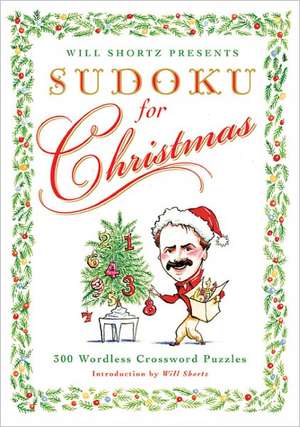 WILL SHORTZ PRESENTS
SUDOKU
for
Christmas

2 1
6 4
9 3
5 8
7

300 Wordless Crossword Puzzles
Introduction by Will Shortz